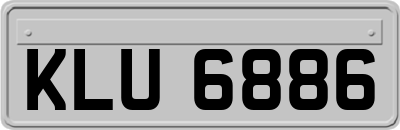 KLU 6886